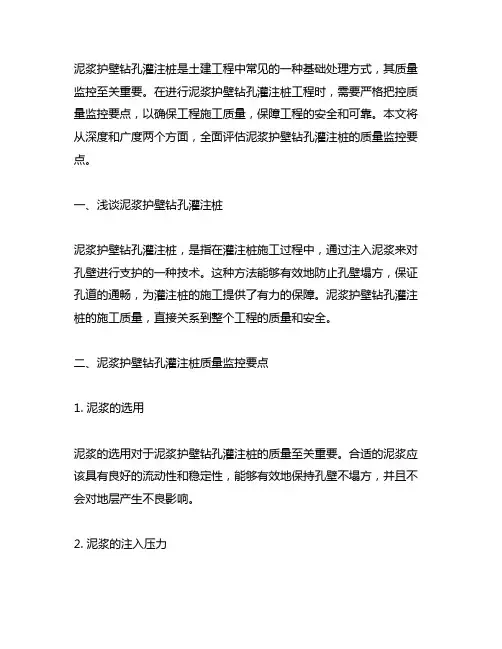 泥浆护壁钻孔灌注桩是土建工程中常见的一种基础处理方式，其质量监控至关重要。在进行泥浆护壁钻孔灌注桩工程时，需要严格把控质量监控要点，以确保工程施工质量，保障工程的安全和可靠。本文将从深度和广度两个方面，全面评估泥浆护壁钻孔灌注桩的质量监控要点。

一、浅谈泥浆护壁钻孔灌注桩

泥浆护壁钻孔灌注桩，是指在灌注桩施工过程中，通过注入泥浆来对孔壁进行支护的一种技术。这种方法能够有效地防止孔壁塌方，保证孔道的通畅，为灌注桩的施工提供了有力的保障。泥浆护壁钻孔灌注桩的施工质量，直接关系到整个工程的质量和安全。

二、泥浆护壁钻孔灌注桩质量监控要点

1. 泥浆的选用

泥浆的选用对于泥浆护壁钻孔灌注桩的质量至关重要。合适的泥浆应该具有良好的流动性和稳定性，能够有效地保持孔壁不塌方，并且不会对地层产生不良影响。

2. 泥浆的注入压力